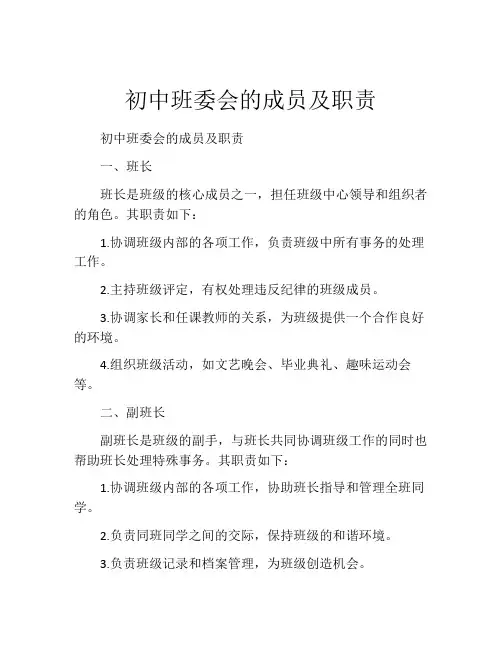 初中班委会的成员及职责

初中班委会的成员及职责

一、班长

班长是班级的核心成员之一，担任班级中心领导和组织者的角色。其职责如下：

1.协调班级内部的各项工作，负责班级中所有事务的处理工作。

2.主持班级评定，有权处理违反纪律的班级成员。

3.协调家长和任课教师的关系，为班级提供一个合作良好的环境。

4.组织班级活动，如文艺晚会、毕业典礼、趣味运动会等。

二、副班长

副班长是班级的副手，与班长共同协调班级工作的同时也帮助班长处理特殊事务。其职责如下：

1.协调班级内部的各项工作，协助班长指导和管理全班同学。

2.负责同班同学之间的交际，保持班级的和谐环境。

3.负责班级记录和档案管理，为班级创造机会。